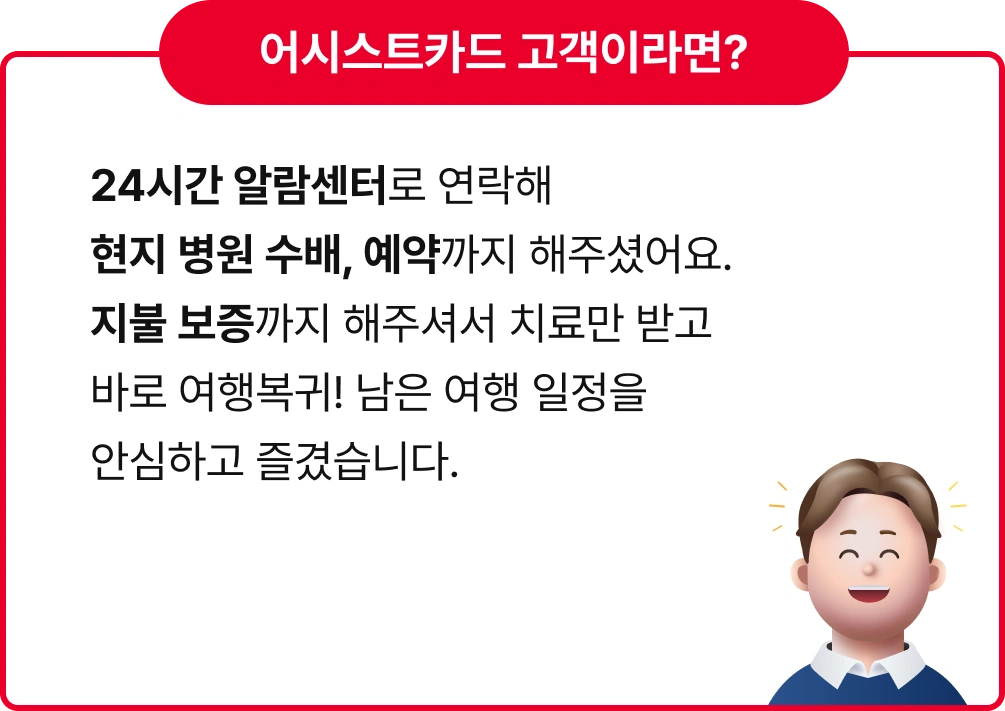 어시스트카드 고객이라면?

24시간 알람센터로 연락해
현지 병원 수배, 예약까지 해주셨어요.
지불 보증까지 해주셔서 치료만 받고
바로 여행복귀! 남은 여행 일정을
안심하고 즐겼습니다.